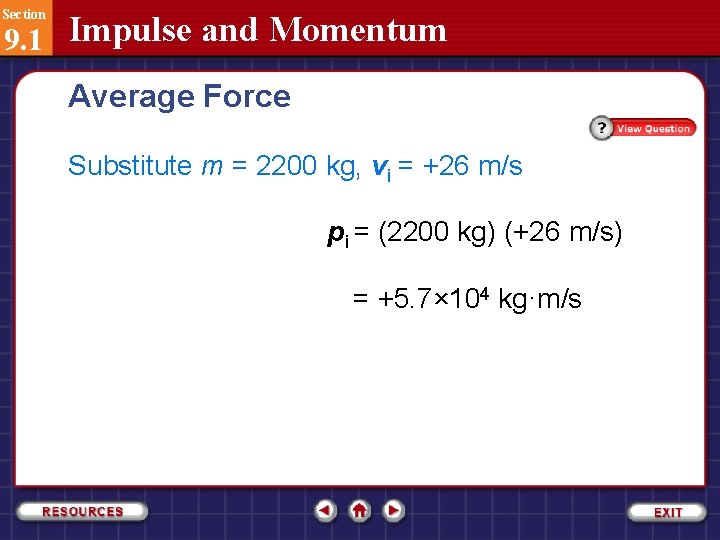 Section
9.1
Impulse and Momentum

Average Force

? View Question

Substitute $m = 2200$ kg, $v_i = +26$ m/s

$p_i = (2200 \text{ kg}) (+26 \text{ m/s})$

$= +5.7 \times 10^4 \text{ kg} \cdot \text{m/s}$

RESOURCES

EXIT